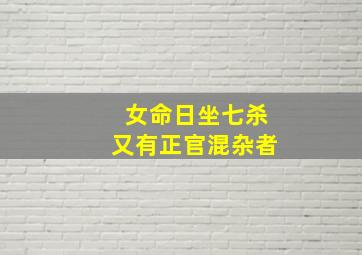 女命日坐七杀
又有正官混杂者